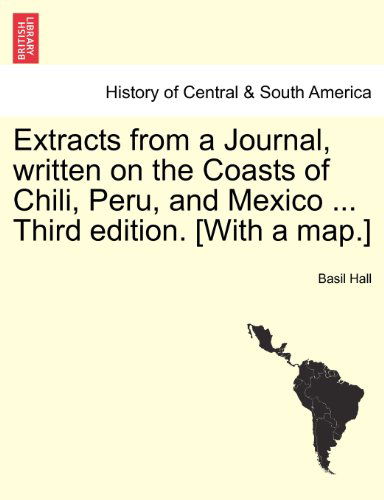 BRITISH LIBRARY

History of Central & South America

Extracts from a Journal, written on the Coasts of Chili, Peru, and Mexico ... Third edition. [With a map.]

Basil Hall